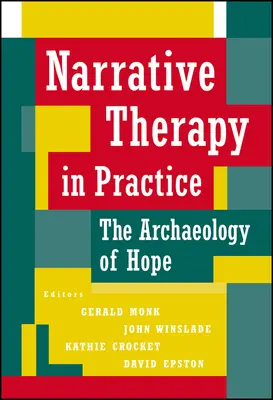 Narrative Therapy in Practice

The Archaeology of Hope

Editors

GERALD MONK

JOHN WINSLADE

KATHIE CROCKET

DAVID EPSTON